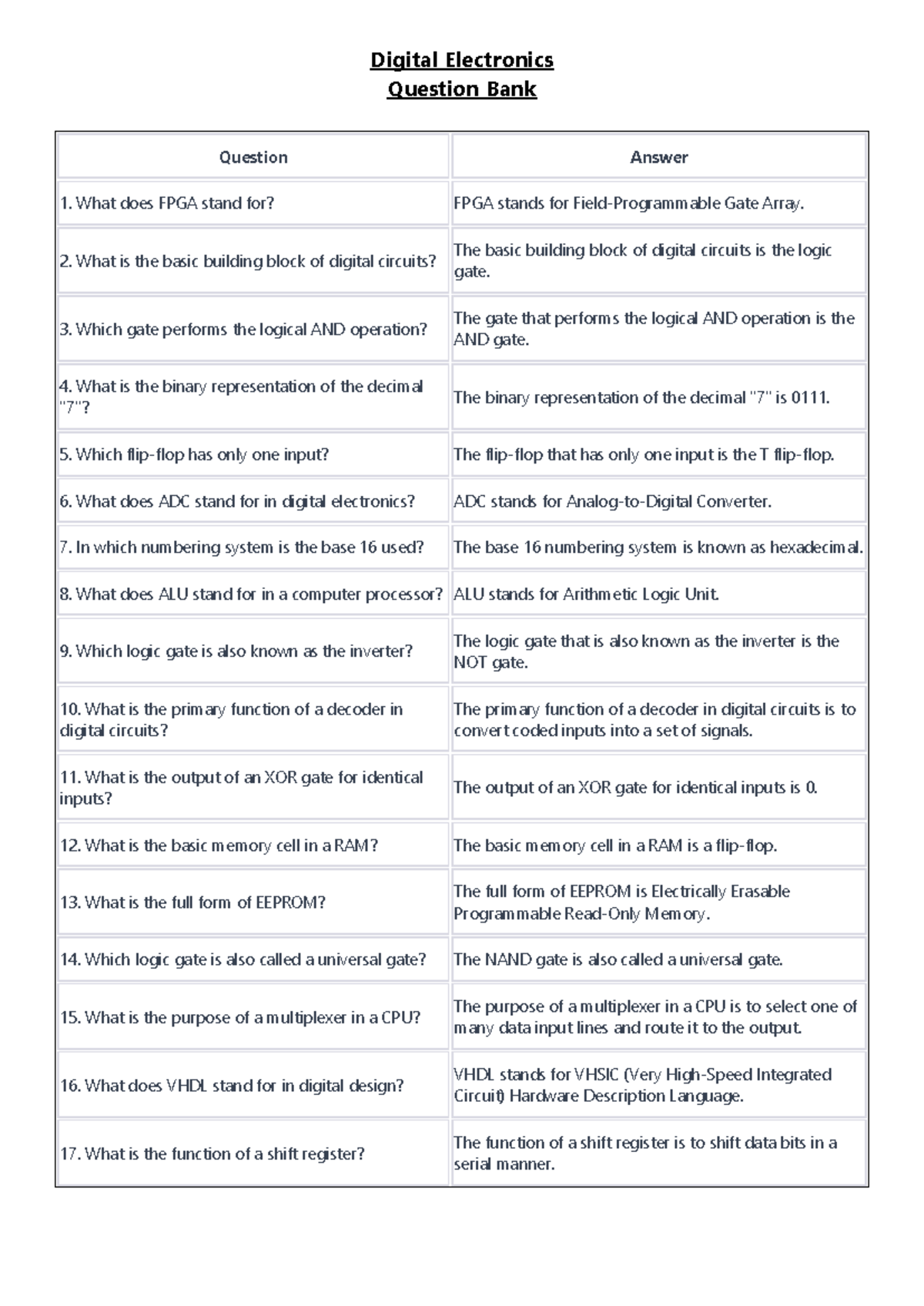 Digital Electronics
Question Bank

| Question | Answer |
|---|---|
| 1. What does FPGA stand for? | FPGA stands for Field-Programmable Gate Array. |
| 2. What is the basic building block of digital circuits? | The basic building block of digital circuits is the logic gate. |
| 3. Which gate performs the logical AND operation? | The gate that performs the logical AND operation is the AND gate. |
| 4. What is the binary representation of the decimal "7"? | The binary representation of the decimal "7" is 0111. |
| 5. Which flip-flop has only one input? | The flip-flop that has only one input is the T flip-flop. |
| 6. What does ADC stand for in digital electronics? | ADC stands for Analog-to-Digital Converter. |
| 7. In which numbering system is the base 16 used? | The base 16 numbering system is known as hexadecimal. |
| 8. What does ALU stand for in a computer processor? | ALU stands for Arithmetic Logic Unit. |
| 9. Which logic gate is also known as the inverter? | The logic gate that is also known as the inverter is the NOT gate. |
| 10. What is the primary function of a decoder in digital circuits? | The primary function of a decoder in digital circuits is to convert coded inputs into a set of signals. |
| 11. What is the output of an XOR gate for identical inputs? | The output of an XOR gate for identical inputs is 0. |
| 12. What is the basic memory cell in a RAM? | The basic memory cell in a RAM is a flip-flop. |
| 13. What is the full form of EEPROM? | The full form of EEPROM is Electrically Erasable Programmable Read-Only Memory. |
| 14. Which logic gate is also called a universal gate? | The NAND gate is also called a universal gate. |
| 15. What is the purpose of a multiplexer in a CPU? | The purpose of a multiplexer in a CPU is to select one of many data input lines and route it to the output. |
| 16. What does VHDL stand for in digital design? | VHDL stands for VHSIC (Very High-Speed Integrated Circuit) Hardware Description Language. |
| 17. What is the function of a shift register? | The function of a shift register is to shift data bits in a serial manner. |